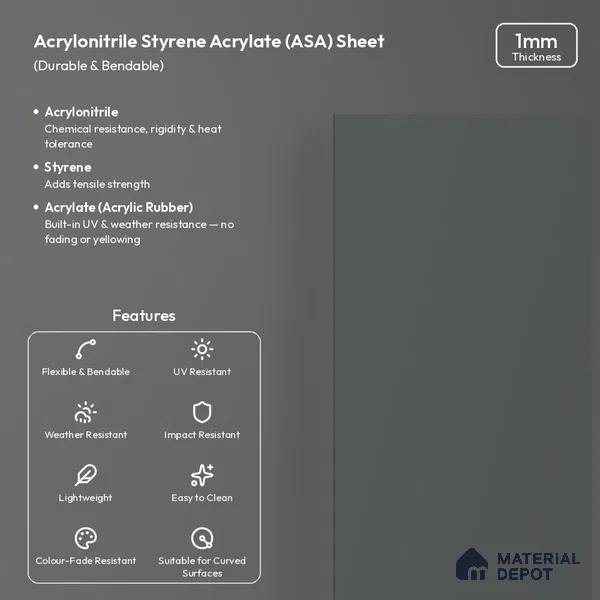 Acrylonitrile Styrene Acrylate (ASA) Sheet
(Durable & Bendable)

1mm
Thickness

• Acrylonitrile
Chemical resistance, rigidity & heat tolerance

• Styrene
Adds tensile strength

• Acrylate (Acrylic Rubber)
Built-in UV & weather resistance — no fading or yellowing

Features

Flexible & Bendable
UV Resistant
Weather Resistant
Impact Resistant
Lightweight
Easy to Clean
Colour-Fade Resistant
Suitable for Curved Surfaces

MATERIAL DEPOT